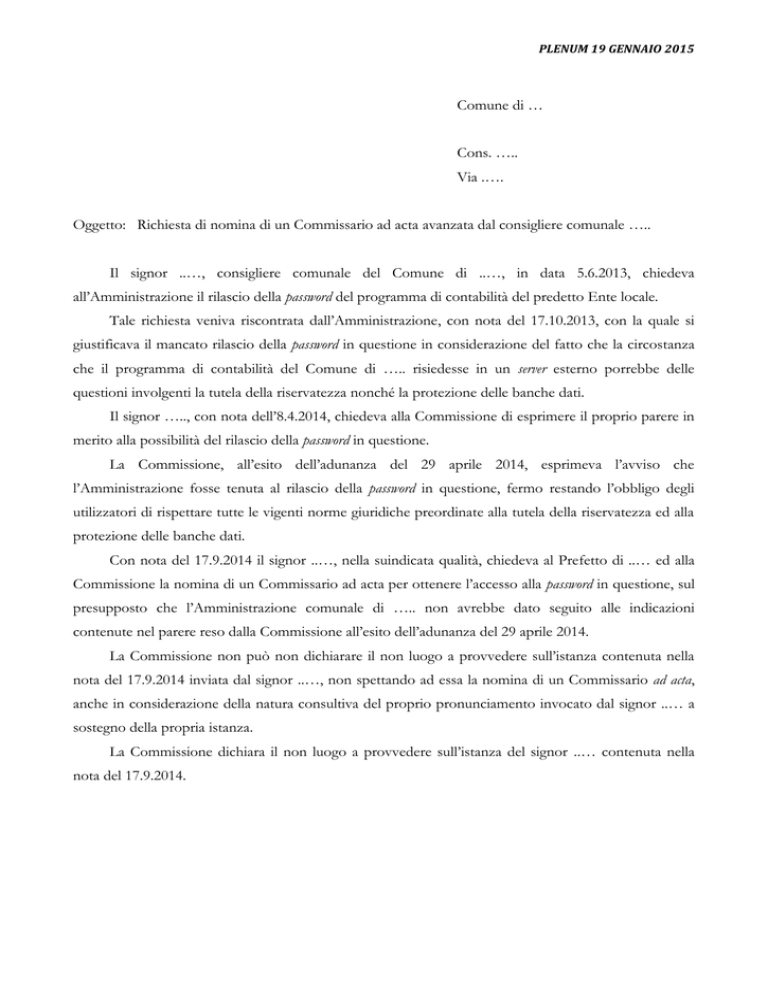 PLENUM 19 GENNAIO 2015

Comune di …

Cons. …..
Via .….

Oggetto: Richiesta di nomina di un Commissario ad acta avanzata dal consigliere comunale …..

Il signor ..…, consigliere comunale del Comune di ..…, in data 5.6.2013, chiedeva all'Amministrazione il rilascio della password del programma di contabilità del predetto Ente locale.

Tale richiesta veniva riscontrata dall'Amministrazione, con nota del 17.10.2013, con la quale si giustificava il mancato rilascio della password in questione in considerazione del fatto che la circostanza che il programma di contabilità del Comune di ….. risiedesse in un server esterno porrebbe delle questioni involgenti la tutela della riservatezza nonché la protezione delle banche dati.

Il signor ….., con nota dell'8.4.2014, chiedeva alla Commissione di esprimere il proprio parere in merito alla possibilità del rilascio della password in questione.

La Commissione, all'esito dell'adunanza del 29 aprile 2014, esprimeva l'avviso che l'Amministrazione fosse tenuta al rilascio della password in questione, fermo restando l'obbligo degli utilizzatori di rispettare tutte le vigenti norme giuridiche preordinate alla tutela della riservatezza ed alla protezione delle banche dati.

Con nota del 17.9.2014 il signor ..…, nella suindicata qualità, chiedeva al Prefetto di ..… ed alla Commissione la nomina di un Commissario ad acta per ottenere l'accesso alla password in questione, sul presupposto che l'Amministrazione comunale di ….. non avrebbe dato seguito alle indicazioni contenute nel parere reso dalla Commissione all'esito dell'adunanza del 29 aprile 2014.

La Commissione non può non dichiarare il non luogo a provvedere sull'istanza contenuta nella nota del 17.9.2014 inviata dal signor ..…, non spettando ad essa la nomina di un Commissario ad acta, anche in considerazione della natura consultiva del proprio pronunciamento invocato dal signor ..… a sostegno della propria istanza.

La Commissione dichiara il non luogo a provvedere sull'istanza del signor ..… contenuta nella nota del 17.9.2014.